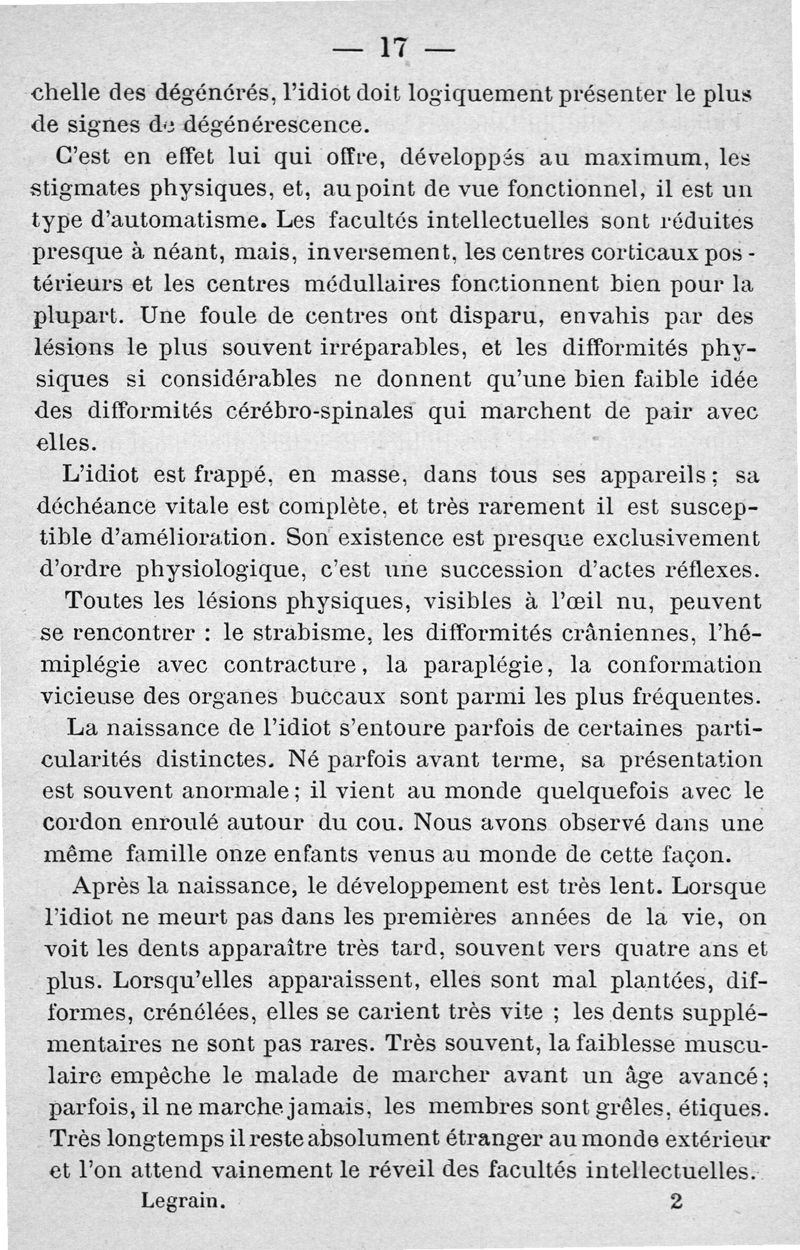 — 17 —

chelle des dégénérés, l'idiot doit logiquement présenter le plus de signes de dégénérescence.

C'est en effet lui qui offre, développés au maximum, les stigmates physiques, et, au point de vue fonctionnel, il est un type d'automatisme. Les facultés intellectuelles sont réduites presque à néant, mais, inversement, les centres corticaux postérieurs et les centres médullaires fonctionnent bien pour la plupart. Une foule de centres ont disparu, envahis par des lésions le plus souvent irréparables, et les difformités physiques si considérables ne donnent qu'une bien faible idée des difformités cérébro-spinales qui marchent de pair avec elles.

L'idiot est frappé, en masse, dans tous ses appareils ; sa déchéance vitale est complète, et très rarement il est susceptible d'amélioration. Son existence est presque exclusivement d'ordre physiologique, c'est une succession d'actes réflexes.

Toutes les lésions physiques, visibles à l'œil nu, peuvent se rencontrer : le strabisme, les difformités crâniennes, l'hémiplégie avec contracture, la paraplégie, la conformation vicieuse des organes buccaux sont parmi les plus fréquentes.

La naissance de l'idiot s'entoure parfois de certaines particularités distinctes. Né parfois avant terme, sa présentation est souvent anormale ; il vient au monde quelquefois avec le cordon enroulé autour du cou. Nous avons observé dans une même famille onze enfants venus au monde de cette façon.

Après la naissance, le développement est très lent. Lorsque l'idiot ne meurt pas dans les premières années de la vie, on voit les dents apparaître très tard, souvent vers quatre ans et plus. Lorsqu'elles apparaissent, elles sont mal plantées, difformes, crénélées, elles se carient très vite ; les dents supplémentaires ne sont pas rares. Très souvent, la faiblesse musculaire empêche le malade de marcher avant un âge avancé ; parfois, il ne marche jamais, les membres sont grêles, étiques. Très longtemps il reste absolument étranger au monde extérieur et l'on attend vainement le réveil des facultés intellectuelles.

Legrain. 2